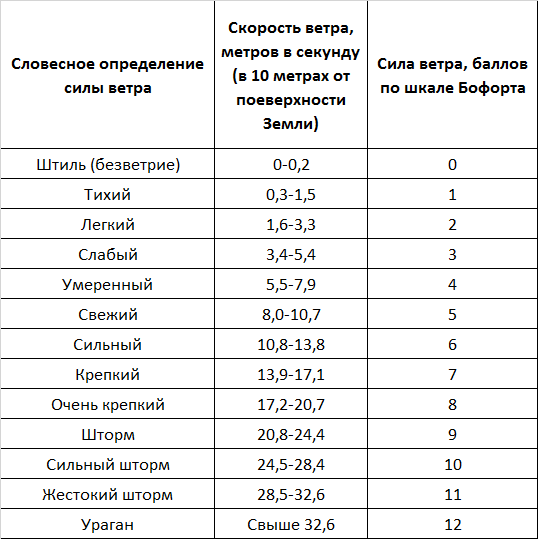 | Словесное определение силы ветра | Скорость ветра, метров в секунду (в 10 метрах от поеверхности Земли) | Сила ветра, баллов по шкале Бофорта |
|---|---|---|
| Штиль (безветрие) | 0-0,2 | 0 |
| Тихий | 0,3-1,5 | 1 |
| Легкий | 1,6-3,3 | 2 |
| Слабый | 3,4-5,4 | 3 |
| Умеренный | 5,5-7,9 | 4 |
| Свежий | 8,0-10,7 | 5 |
| Сильный | 10,8-13,8 | 6 |
| Крепкий | 13,9-17,1 | 7 |
| Очень крепкий | 17,2-20,7 | 8 |
| Шторм | 20,8-24,4 | 9 |
| Сильный шторм | 24,5-28,4 | 10 |
| Жестокий шторм | 28,5-32,6 | 11 |
| Ураган | Свыше 32,6 | 12 |